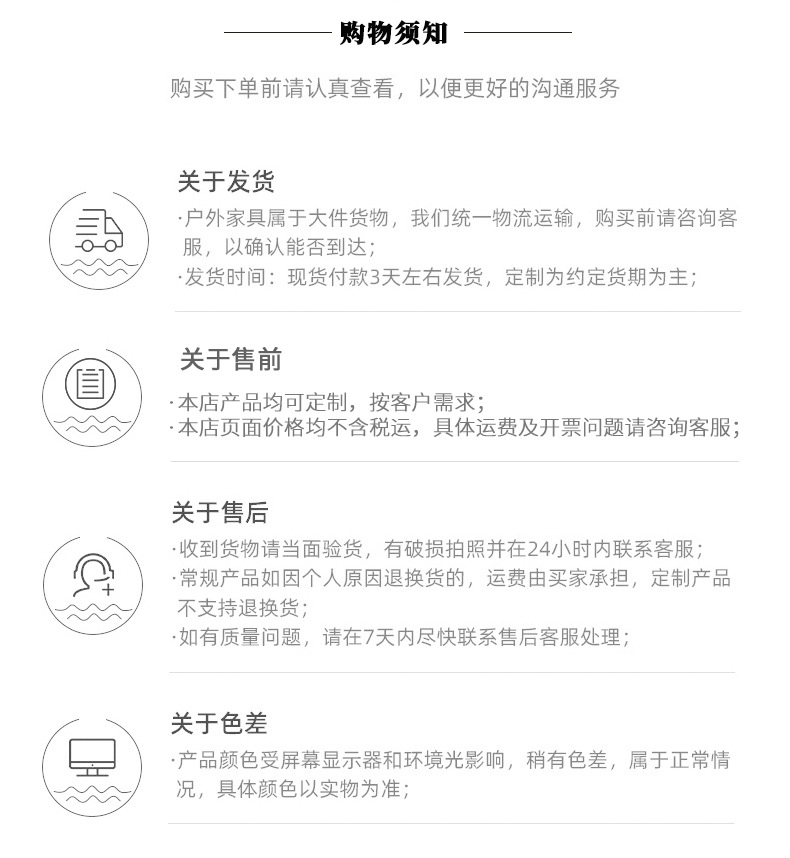 购物须知

购买下单前请认真查看，以便更好的沟通服务

关于发货

·户外家具属于大件货物，我们统一物流运输，购买前请咨询客服，以确认能否到达；

·发货时间：现货付款3天左右发货，定制为约定货期为主；

关于售前

·本店产品均可定制，按客户需求；

·本店页面价格均不含税运，具体运费及开票问题请咨询客服；

关于售后

·收到货物请当面验货，有破损拍照并在24小时内联系客服；

·常规产品如因个人原因退换货的，运费由买家承担，定制产品不支持退换货；

·如有质量问题，请在7天内尽快联系售后客服处理；

关于色差

·产品颜色受屏幕显示器和环境光影响，稍有色差，属于正常情况，具体颜色以实物为准；